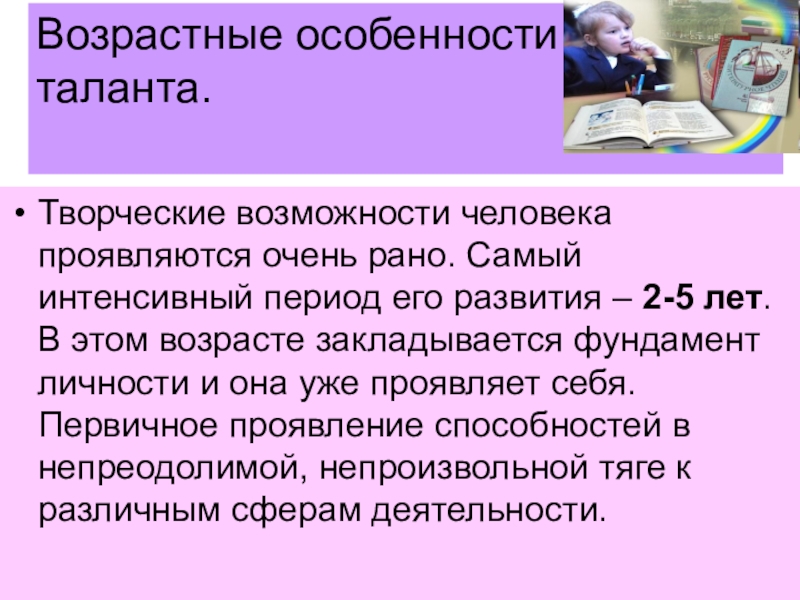 Возрастные особенности таланта.

• Творческие возможности человека проявляются очень рано. Самый интенсивный период его развития – 2-5 лет. В этом возрасте закладывается фундамент личности и она уже проявляет себя. Первичное проявление способностей в непреодолимой, непроизвольной тяге к различным сферам деятельности.